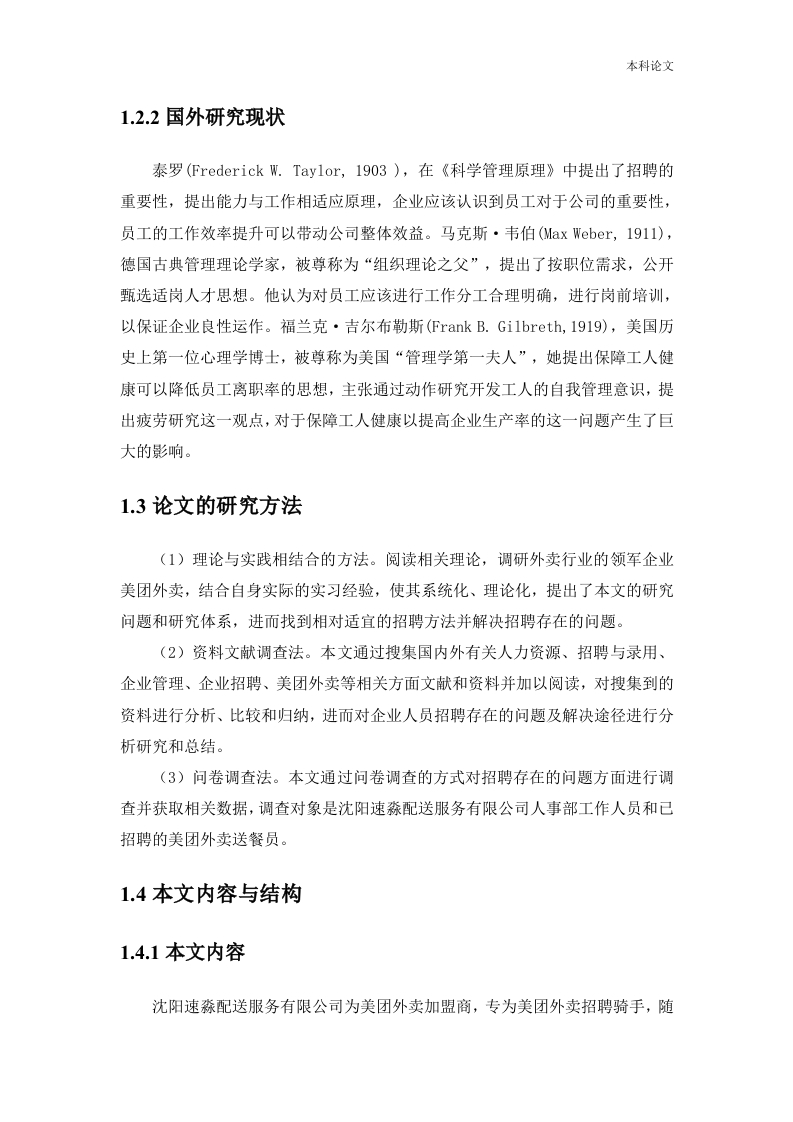 本科论文

1.2.2 国外研究现状

泰罗(Frederick W. Taylor, 1903 )，在《科学管理原理》中提出了招聘的重要性，提出能力与工作相适应原理，企业应该认识到员工对于公司的重要性，员工的工作效率提升可以带动公司整体效益。马克斯·韦伯(Max Weber, 1911)，德国古典管理理论学家，被尊称为“组织理论之父”，提出了按职位需求，公开甄选适岗人才思想。他认为对员工应该进行工作分工合理明确，进行岗前培训，以保证企业良性运作。福兰克·吉尔布勒斯(Frank B. Gilbreth,1919)，美国历史上第一位心理学博士，被尊称为美国“管理学第一夫人”，她提出保障工人健康可以降低员工离职率的思想，主张通过动作研究开发工人的自我管理意识，提出疲劳研究这一观点，对于保障工人健康以提高企业生产率的这一问题产生了巨大的影响。

1.3 论文的研究方法

（1）理论与实践相结合的方法。阅读相关理论，调研外卖行业的领军企业美团外卖，结合自身实际的实习经验，使其系统化、理论化，提出了本文的研究问题和研究体系，进而找到相对适宜的招聘方法并解决招聘存在的问题。

（2）资料文献调查法。本文通过搜集国内外有关人力资源、招聘与录用、企业管理、企业招聘、美团外卖等相关方面文献和资料并加以阅读，对搜集到的资料进行分析、比较和归纳，进而对企业人员招聘存在的问题及解决途径进行分析研究和总结。

（3）问卷调查法。本文通过问卷调查的方式对招聘存在的问题方面进行调查并获取相关数据，调查对象是沈阳速淼配送服务有限公司人事部工作人员和已招聘的美团外卖送餐员。

1.4 本文内容与结构

1.4.1 本文内容

沈阳速淼配送服务有限公司为美团外卖加盟商，专为美团外卖招聘骑手，随